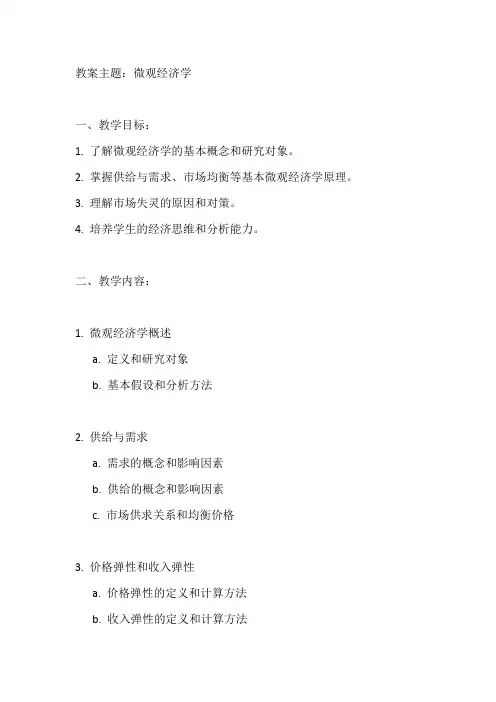 教案主题：微观经济学

一、教学目标：

1. 了解微观经济学的基本概念和研究对象。

2. 掌握供给与需求、市场均衡等基本微观经济学原理。

3. 理解市场失灵的原因和对策。

4. 培养学生的经济思维和分析能力。

二、教学内容：

1. 微观经济学概述

a. 定义和研究对象

b. 基本假设和分析方法

2. 供给与需求

a. 需求的概念和影响因素

b. 供给的概念和影响因素

c. 市场供求关系和均衡价格

3. 价格弹性和收入弹性

a. 价格弹性的定义和计算方法

b. 收入弹性的定义和计算方法